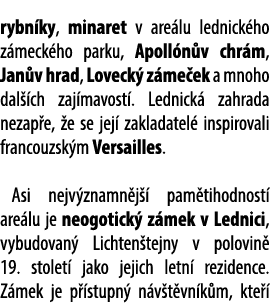 rybníky, minaret v areálu lednického zámeckého parku, Apollónův chrám, Janův hrad, Lovecký zámeček a mnoho dalších zajímavostí. Lednická zahrada nezapře, že se její zakladatelé inspirovali francouzským Versailles.

Asi nejvýznamnější pamětihodností areálu je neogotický zámek v Lednici, vybudovaný Lichtenštejny v polovině 19. století jako jejich letní rezidence. Zámek je přístupný návštěvníkům, kteří